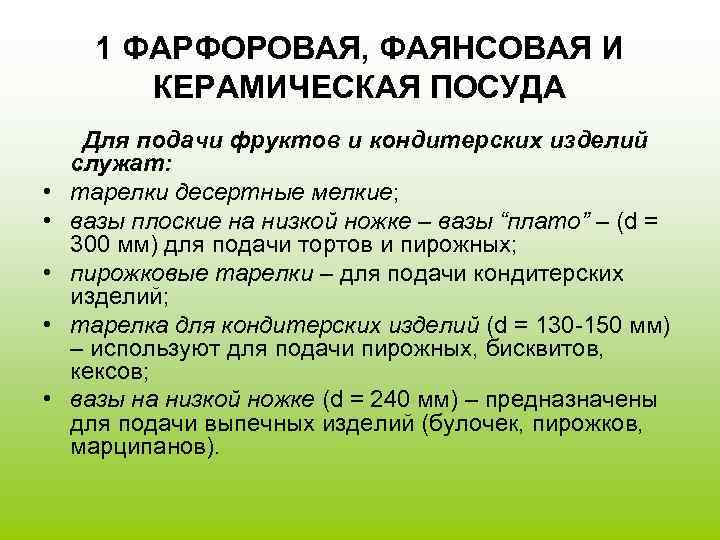 1 ФАРФОРОВАЯ, ФАЯНСОВАЯ И КЕРАМИЧЕСКАЯ ПОСУДА

Для подачи фруктов и кондитерских изделий служат:

• тарелки десертные мелкие;
• вазы плоские на низкой ножке – вазы “плато” – (d = 300 мм) для подачи тортов и пирожных;
• пирожковые тарелки – для подачи кондитерских изделий;
• тарелка для кондитерских изделий (d = 130-150 мм) – используют для подачи пирожных, бисквитов, кексов;
• вазы на низкой ножке (d = 240 мм) – предназначены для подачи выпечных изделий (булочек, пирожков, марципанов).